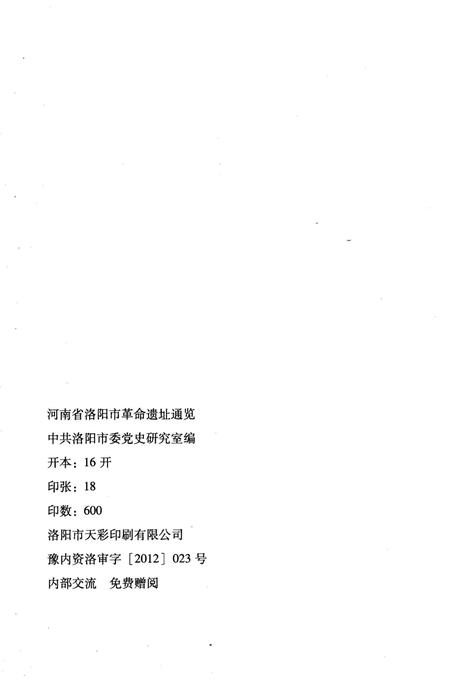 河南省洛阳市革命遗址通览
中共洛阳市委党史研究室编
开本：16 开
印张：18
印数：600
洛阳市天彩印刷有限公司
豫内资洛审字［2012］023 号
内部交流　免费赠阅